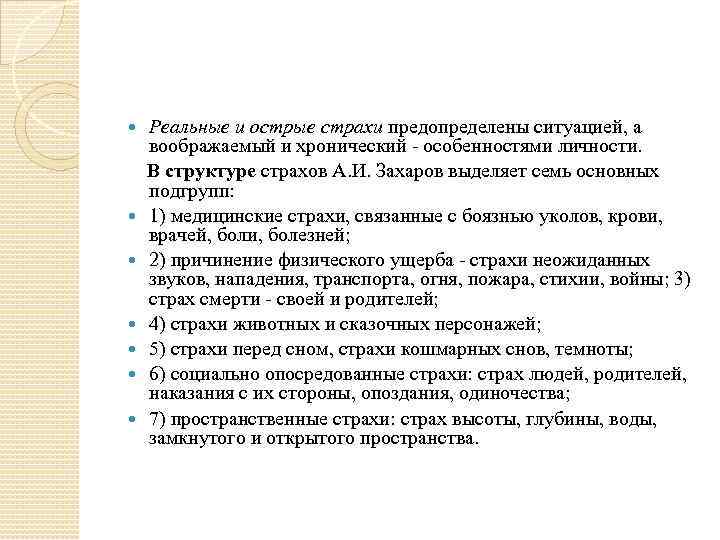 Реальные и острые страхи предопределены ситуацией, а воображаемый и хронический - особенностями личности.

В структуре страхов А.И. Захаров выделяет семь основных подгрупп:

1) медицинские страхи, связанные с боязнью уколов, крови, врачей, боли, болезней;

2) причинение физического ущерба - страхи неожиданных звуков, нападения, транспорта, огня, пожара, стихии, войны; 3) страх смерти - своей и родителей;

4) страхи животных и сказочных персонажей;

5) страхи перед сном, страхи кошмарных снов, темноты;

6) социально опосредованные страхи: страх людей, родителей, наказания с их стороны, опоздания, одиночества;

7) пространственные страхи: страх высоты, глубины, воды, замкнутого и открытого пространства.